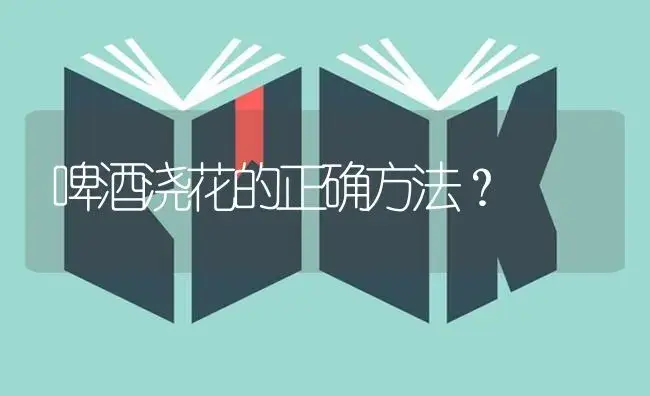 啤酒浇花的正确方法？